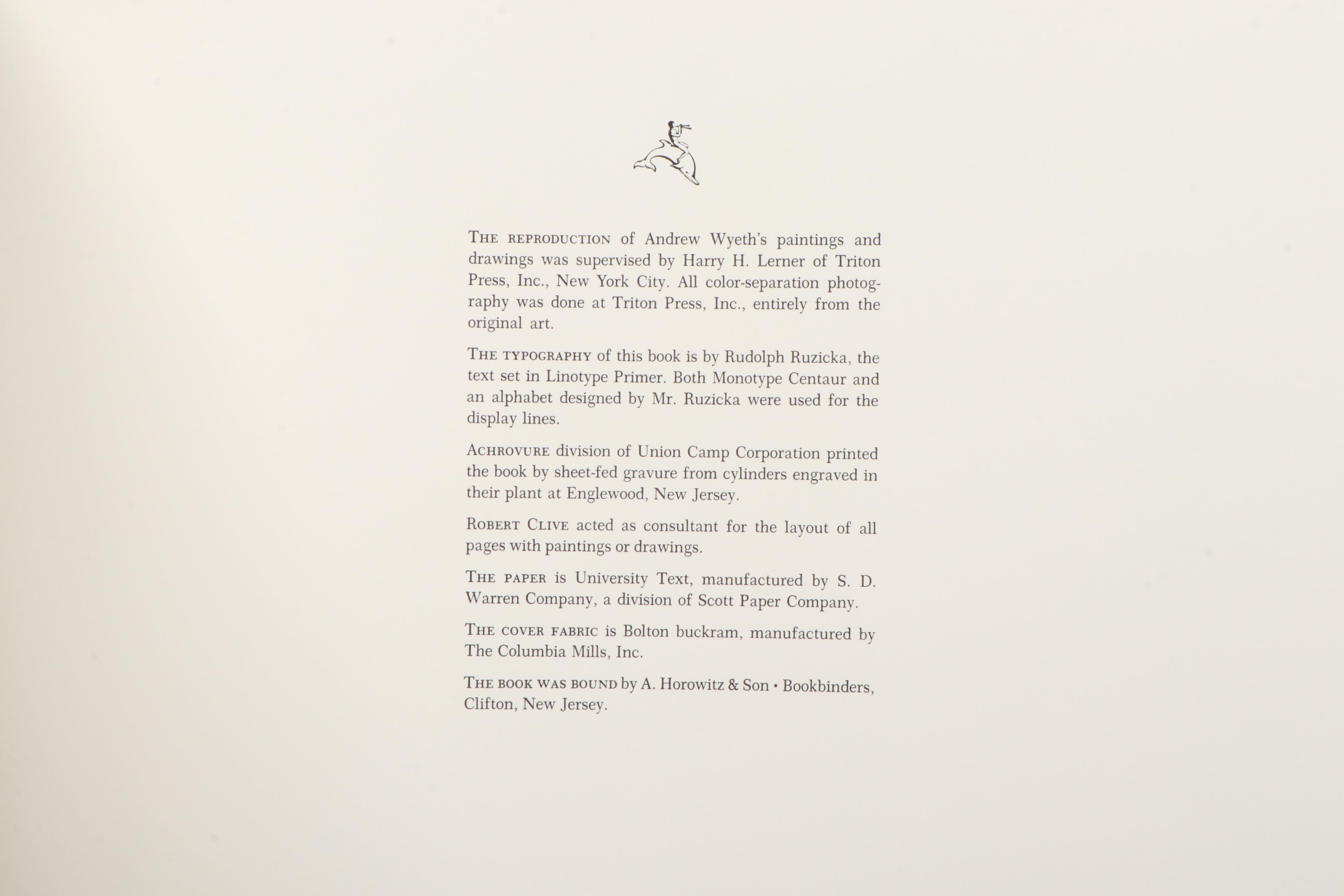 THE REPRODUCTION of Andrew Wyeth's paintings and drawings was supervised by Harry H. Lerner of Triton Press, Inc., New York City. All color-separation photography was done at Triton Press, Inc., entirely from the original art.

THE TYPOGRAPHY of this book is by Rudolph Ruzicka, the text set in Linotype Primer. Both Monotype Centaur and an alphabet designed by Mr. Ruzicka were used for the display lines.

ACHROVURE division of Union Camp Corporation printed the book by sheet-fed gravure from cylinders engraved in their plant at Englewood, New Jersey.

ROBERT CLIVE acted as consultant for the layout of all pages with paintings or drawings.

THE PAPER is University Text, manufactured by S. D. Warren Company, a division of Scott Paper Company.

THE COVER FABRIC is Bolton buckram, manufactured by The Columbia Mills, Inc.

THE BOOK WAS BOUND by A. Horowitz & Son • Bookbinders, Clifton, New Jersey.